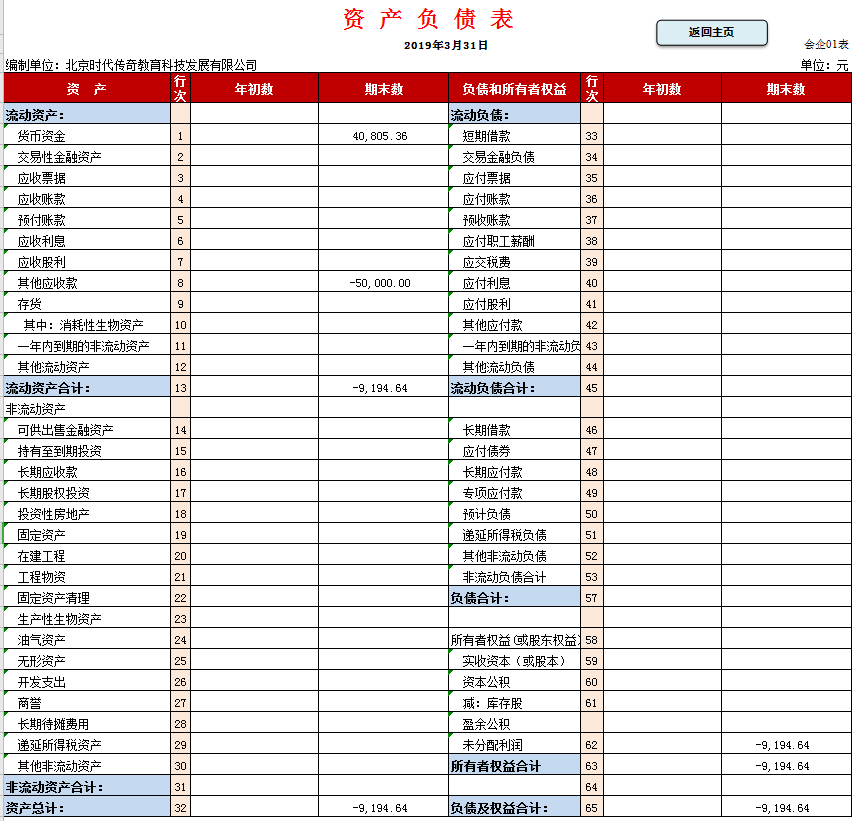 资 产 负 债 表

2019年3月31日

返回主页

会企01表

编制单位：北京时代传奇教育科技发展有限公司

单位：元

| 资 产 | 行次 | 年初数 | 期末数 | 负债和所有者权益 | 行次 | 年初数 | 期末数 |
|---|---|---|---|---|---|---|---|
| 流动资产： | | | | 流动负债： | | | |
| 货币资金 | 1 | | 40,805.36 | 短期借款 | 33 | | |
| 交易性金融资产 | 2 | | | 交易金融负债 | 34 | | |
| 应收票据 | 3 | | | 应付票据 | 35 | | |
| 应收账款 | 4 | | | 应付账款 | 36 | | |
| 预付账款 | 5 | | | 预收账款 | 37 | | |
| 应收利息 | 6 | | | 应付职工薪酬 | 38 | | |
| 应收股利 | 7 | | | 应交税费 | 39 | | |
| 其他应收款 | 8 | | -50,000.00 | 应付利息 | 40 | | |
| 存货 | 9 | | | 应付股利 | 41 | | |
| 其中：消耗性生物资产 | 10 | | | 其他应付款 | 42 | | |
| 一年内到期的非流动资产 | 11 | | | 一年内到期的非流动负 | 43 | | |
| 其他流动资产 | 12 | | | 其他流动负债 | 44 | | |
| 流动资产合计： | 13 | | -9,194.64 | 流动负债合计： | 45 | | |
| 非流动资产 | | | | | | | |
| 可供出售金融资产 | 14 | | | 长期借款 | 46 | | |
| 持有至到期投资 | 15 | | | 应付债券 | 47 | | |
| 长期应收款 | 16 | | | 长期应付款 | 48 | | |
| 长期股权投资 | 17 | | | 专项应付款 | 49 | | |
| 投资性房地产 | 18 | | | 预计负债 | 50 | | |
| 固定资产 | 19 | | | 递延所得税负债 | 51 | | |
| 在建工程 | 20 | | | 其他非流动负债 | 52 | | |
| 工程物资 | 21 | | | 非流动负债合计 | 53 | | |
| 固定资产清理 | 22 | | | 负债合计： | 57 | | |
| 生产性生物资产 | 23 | | | | | | |
| 油气资产 | 24 | | | 所有者权益(或股东权益) | 58 | | |
| 无形资产 | 25 | | | 实收资本(或股本) | 59 | | |
| 开发支出 | 26 | | | 资本公积 | 60 | | |
| 商誉 | 27 | | | 减：库存股 | 61 | | |
| 长期待摊费用 | 28 | | | 盈余公积 | | | |
| 递延所得税资产 | 29 | | | 未分配利润 | 62 | | -9,194.64 |
| 其他非流动资产 | 30 | | | 所有者权益合计 | 63 | | -9,194.64 |
| 非流动资产合计： | 31 | | | | 64 | | |
| 资产总计： | 32 | | -9,194.64 | 负债及权益合计： | 65 | | -9,194.64 |